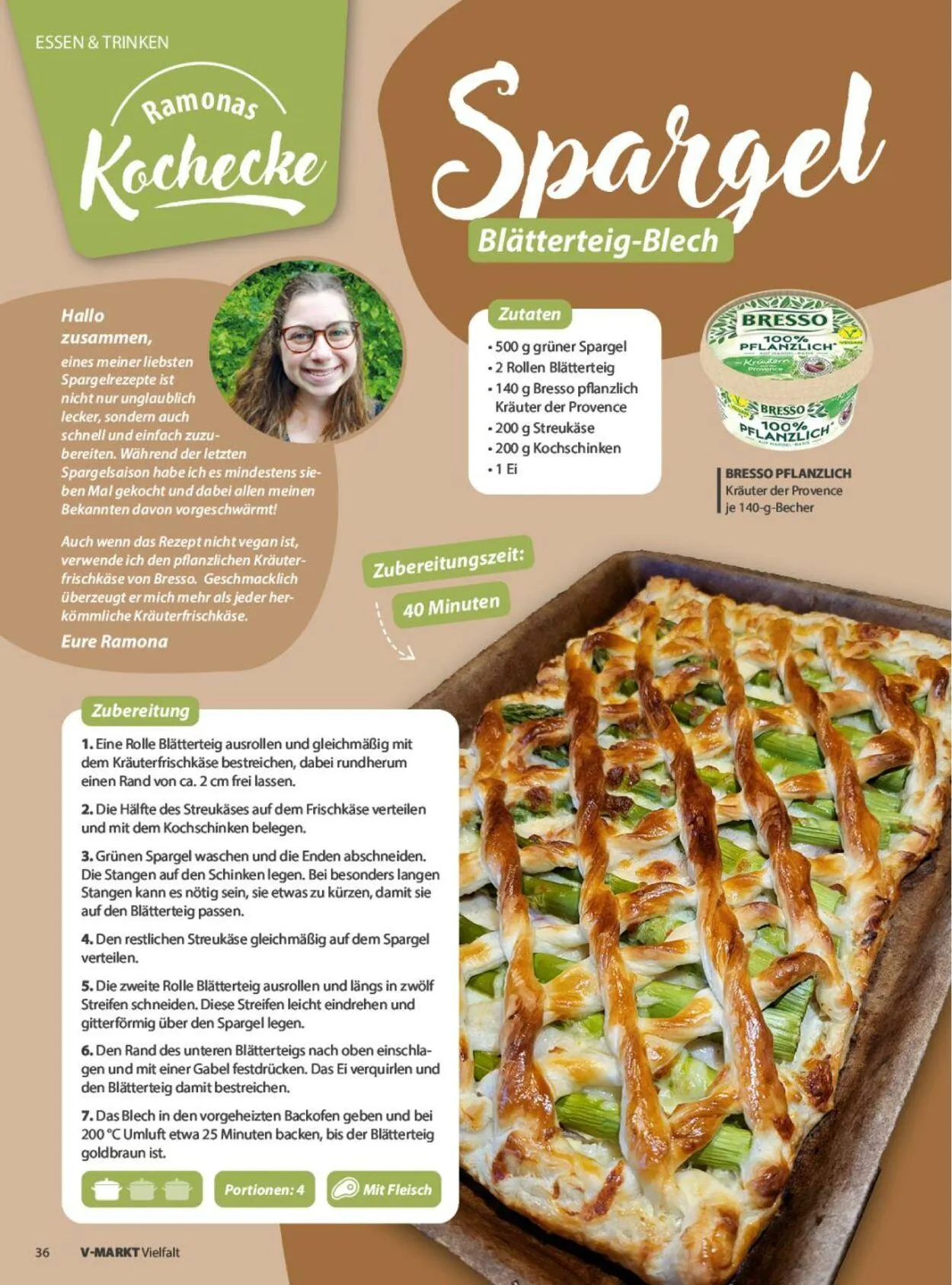 ESSEN & TRINKEN

Ramonas
Kochecke

Spargel
Blätterteig-Blech

Hallo zusammen,

eines meiner liebsten Spargelrezepte ist nicht nur unglaublich lecker, sondern auch schnell und einfach zuzubereiten. Während der letzten Spargelsaison habe ich es mindestens sieben Mal gekocht und dabei allen meinen Bekannten davon vorgeschwärmt!

Auch wenn das Rezept nicht vegan ist, verwende ich den pflanzlichen Kräuterfrischkäse von Bresso. Geschmacklich überzeugt er mich mehr als jeder herkömmliche Kräuterfrischkäse.

Eure Ramona

Zutaten
• 500 g grüner Spargel
• 2 Rollen Blätterteig
• 140 g Bresso pflanzlich Kräuter der Provence
• 200 g Streukäse
• 200 g Kochschinken
• 1 Ei

BRESSO PFLANZLICH
Kräuter der Provence
je 140-g-Becher

Zubereitungszeit:
40 Minuten

Zubereitung

1. Eine Rolle Blätterteig ausrollen und gleichmäßig mit dem Kräuterfrischkäse bestreichen, dabei rundherum einen Rand von ca. 2 cm frei lassen.

2. Die Hälfte des Streukäses auf dem Frischkäse verteilen und mit dem Kochschinken belegen.

3. Grünen Spargel waschen und die Enden abschneiden. Die Stangen auf den Schinken legen. Bei besonders langen Stangen kann es nötig sein, sie etwas zu kürzen, damit sie auf den Blätterteig passen.

4. Den restlichen Streukäse gleichmäßig auf dem Spargel verteilen.

5. Die zweite Rolle Blätterteig ausrollen und längs in zwölf Streifen schneiden. Diese Streifen leicht eindrehen und gitterförmig über den Spargel legen.

6. Den Rand des unteren Blätterteigs nach oben einschlagen und mit einer Gabel festdrücken. Das Ei verquirlen und den Blätterteig damit bestreichen.

7. Das Blech in den vorgeheizten Backofen geben und bei 200 °C Umluft etwa 25 Minuten backen, bis der Blätterteig goldbraun ist.

Portionen: 4
Mit Fleisch

36 V-MARKT Vielfalt